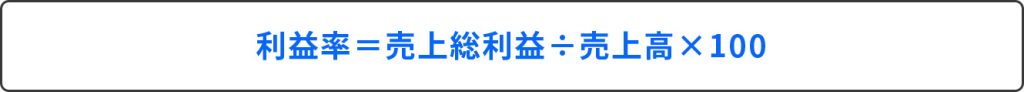 利益率＝売上総利益÷売上高×100